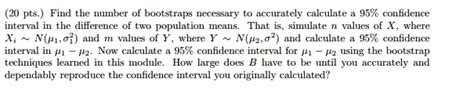 (20 pts.) Find the number of bootstraps necessary to accurately calculate a 95% confidence interval in the difference of two population means. That is, simulate $n$ values of $X$, where $X_i \sim N(\mu_1, \sigma_1^2)$ and $m$ values of $Y$, where $Y \sim N(\mu_2, \sigma^2)$ and calculate a 95% confidence interval in $\mu_1 - \mu_2$. Now calculate a 95% confidence interval for $\mu_1 - \mu_2$ using the bootstrap techniques learned in this module. How large does $B$ have to be until you accurately and dependably reproduce the confidence interval you originally calculated?